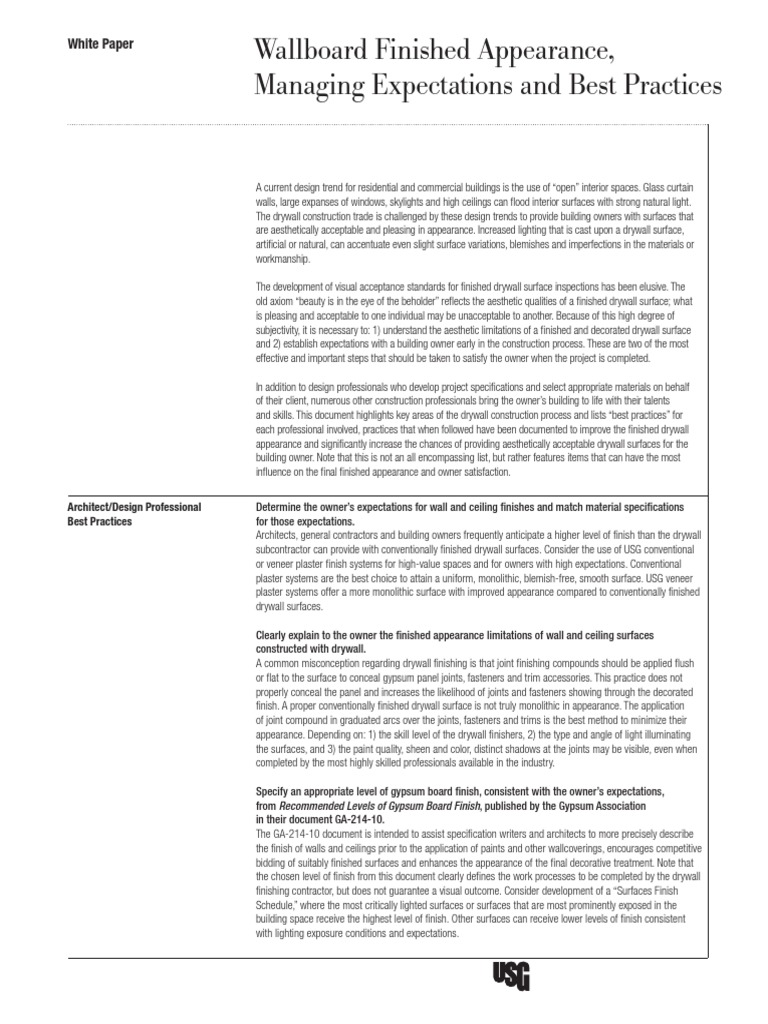 White Paper

Wallboard Finished Appearance, Managing Expectations and Best Practices

A current design trend for residential and commercial buildings is the use of "open" interior spaces. Glass curtain walls, large expanses of windows, skylights and high ceilings can flood interior surfaces with strong natural light. The drywall construction trade is challenged by these design trends to provide building owners with surfaces that are aesthetically acceptable and pleasing in appearance. Increased lighting that is cast upon a drywall surface, artificial or natural, can accentuate even slight surface variations, blemishes and imperfections in the materials or workmanship.

The development of visual acceptance standards for finished drywall surface inspections has been elusive. The old axiom "beauty is in the eye of the beholder" reflects the aesthetic qualities of a finished drywall surface; what is pleasing and acceptable to one individual may be unacceptable to another. Because of this high degree of subjectivity, it is necessary to: 1) understand the aesthetic limitations of a finished and decorated drywall surface and 2) establish expectations with a building owner early in the construction process. These are two of the most effective and important steps that should be taken to satisfy the owner when the project is completed.

In addition to design professionals who develop project specifications and select appropriate materials on behalf of their client, numerous other construction professionals bring the owner's building to life with their talents and skills. This document highlights key areas of the drywall construction process and lists "best practices" for each professional involved, practices that when followed have been documented to improve the finished drywall appearance and significantly increase the chances of providing aesthetically acceptable drywall surfaces for the building owner. Note that this is not an all encompassing list, but rather features items that can have the most influence on the final finished appearance and owner satisfaction.

Architect/Design Professional Best Practices

Determine the owner's expectations for wall and ceiling finishes and match material specifications for those expectations.
Architects, general contractors and building owners frequently anticipate a higher level of finish than the drywall subcontractor can provide with conventionally finished drywall surfaces. Consider the use of USG conventional or veneer plaster finish systems for high-value spaces and for owners with high expectations. Conventional plaster systems are the best choice to attain a uniform, monolithic, blemish-free, smooth surface. USG veneer plaster systems offer a more monolithic surface with improved appearance compared to conventionally finished drywall surfaces.

Clearly explain to the owner the finished appearance limitations of wall and ceiling surfaces constructed with drywall.
A common misconception regarding drywall finishing is that joint finishing compounds should be applied flush or flat to the surface to conceal gypsum panel joints, fasteners and trim accessories. This practice does not properly conceal the panel and increases the likelihood of joints and fasteners showing through the decorated finish. A proper conventionally finished drywall surface is not truly monolithic in appearance. The application of joint compound in graduated arcs over the joints, fasteners and trims is the best method to minimize their appearance. Depending on: 1) the skill level of the drywall finishers, 2) the type and angle of light illuminating the surfaces, and 3) the paint quality, sheen and color, distinct shadows at the joints may be visible, even when completed by the most highly skilled professionals available in the industry.

Specify an appropriate level of gypsum board finish, consistent with the owner's expectations, from Recommended Levels of Gypsum Board Finish, published by the Gypsum Association in their document GA-214-10.
The GA-214-10 document is intended to assist specification writers and architects to more precisely describe the finish of walls and ceilings prior to the application of paints and other wallcoverings, encourages competitive bidding of suitably finished surfaces and enhances the appearance of the final decorative treatment. Note that the chosen level of finish from this document clearly defines the work processes to be completed by the drywall finishing contractor, but does not guarantee a visual outcome. Consider development of a "Surfaces Finish Schedule," where the most critically lighted surfaces or surfaces that are most prominently exposed in the building space receive the highest level of finish. Other surfaces can receive lower levels of finish consistent with lighting exposure conditions and expectations.

USG